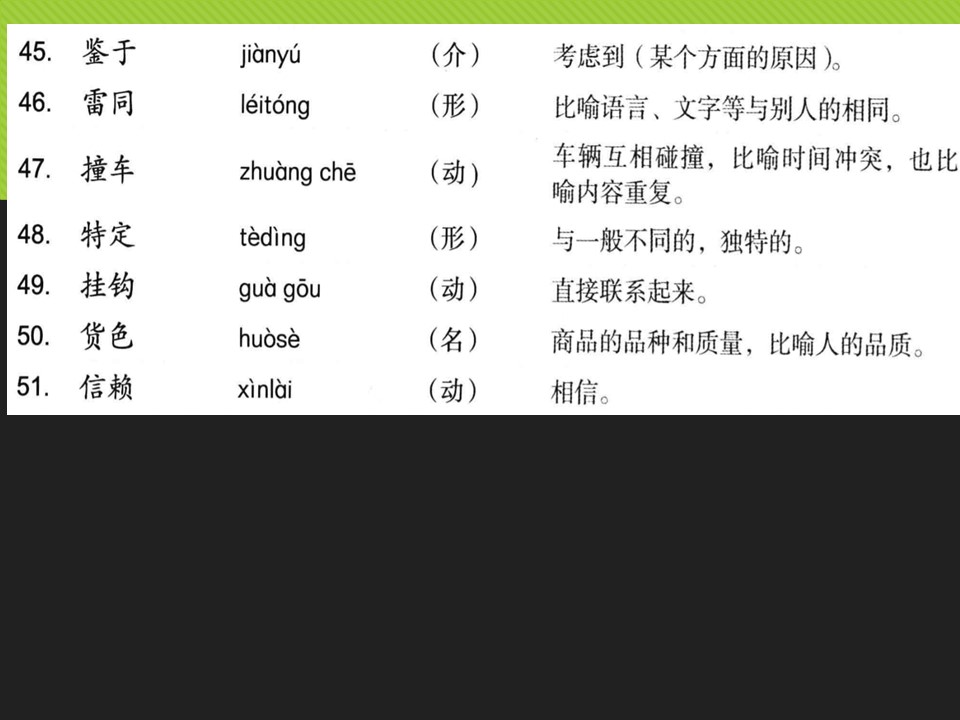 45. 鉴于 jiànyú （介） 考虑到（某个方面的原因）。

46. 雷同 léitóng （形） 比喻语言、文字等与别人的相同。

47. 撞车 zhuàng chē （动） 车辆互相碰撞，比喻时间冲突，也比喻内容重复。

48. 特定 tèdìng （形） 与一般不同的，独特的。

49. 挂钩 guà gōu （动） 直接联系起来。

50. 货色 huòsè （名） 商品的品种和质量，比喻人的品质。

51. 信赖 xìnlài （动） 相信。